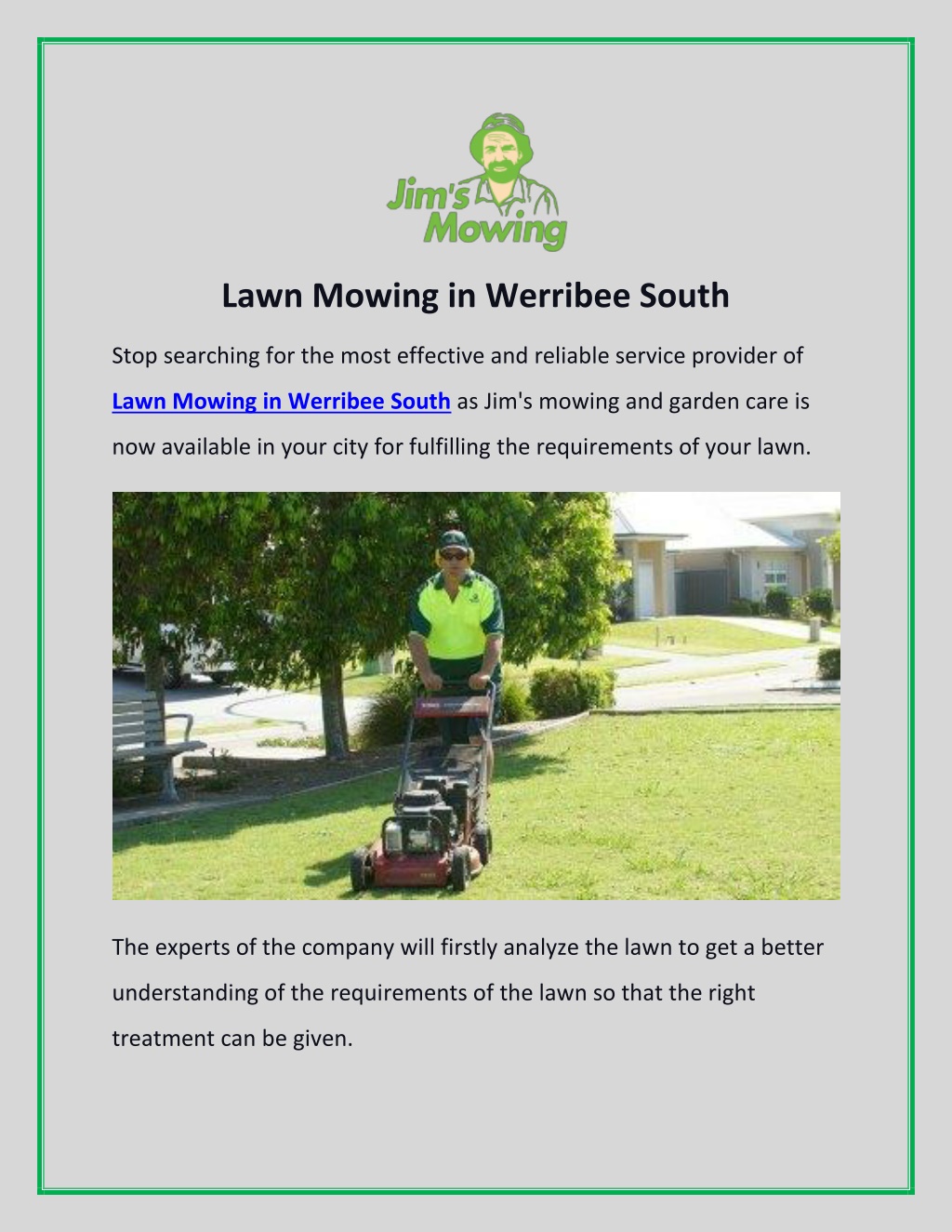 Jim's Mowing

Lawn Mowing in Werribee South

Stop searching for the most effective and reliable service provider of Lawn Mowing in Werribee South as Jim's mowing and garden care is now available in your city for fulfilling the requirements of your lawn.

The experts of the company will firstly analyze the lawn to get a better understanding of the requirements of the lawn so that the right treatment can be given.